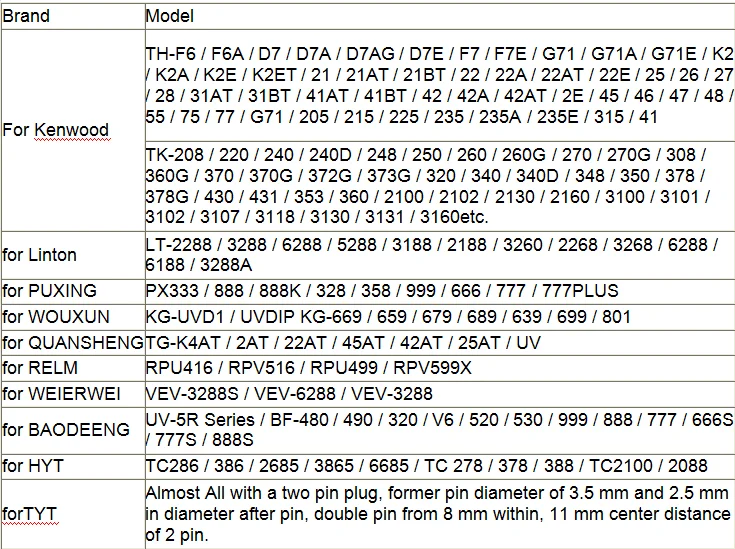 | Brand | Model |
|---|---|
| For Kenwood | TH-F6 / F6A / D7 / D7A / D7AG / D7E / F7 / F7E / G71 / G71A / G71E / K2 / K2A / K2E / K2ET / 21 / 21AT / 21BT / 22 / 22A / 22AT / 22E / 25 / 26 / 27 / 28 / 31AT / 31BT / 41AT / 41BT / 42 / 42A / 42AT / 2E / 45 / 46 / 47 / 48 / 55 / 75 / 77 / G71 / 205 / 215 / 225 / 235 / 235A / 235E / 315 / 41 |
| | TK-208 / 220 / 240 / 240D / 248 / 250 / 260 / 260G / 270 / 270G / 308 / 360G / 370 / 370G / 372G / 373G / 320 / 340 / 340D / 348 / 350 / 378 / 378G / 430 / 431 / 353 / 360 / 2100 / 2102 / 2130 / 2160 / 3100 / 3101 / 3102 / 3107 / 3118 / 3130 / 3131 / 3160etc. |
| for Linton | LT-2288 / 3288 / 6288 / 5288 / 3188 / 2188 / 3260 / 2268 / 3268 / 6288 / 6188 / 3288A |
| for PUXING | PX333 / 888 / 888K / 328 / 358 / 999 / 666 / 777 / 777PLUS |
| for WOUXUN | KG-UVD1 / UVDIP KG-669 / 659 / 679 / 689 / 639 / 699 / 801 |
| for QUANSHENG | TG-K4AT / 2AT / 22AT / 45AT / 42AT / 25AT / UV |
| for RELM | RPU416 / RPV516 / RPU499 / RPV599X |
| for WEIERWEI | VEV-3288S / VEV-6288 / VEV-3288 |
| for BAODEENG | UV-5R Series / BF-480 / 490 / 320 / V6 / 520 / 530 / 999 / 888 / 777 / 666S / 777S / 888S |
| for HYT | TC286 / 386 / 2685 / 3865 / 6685 / TC 278 / 378 / 388 / TC2100 / 2088 |
| forTYT | Almost All with a two pin plug, former pin diameter of 3.5 mm and 2.5 mm in diameter after pin, double pin from 8 mm within, 11 mm center distance of 2 pin. |